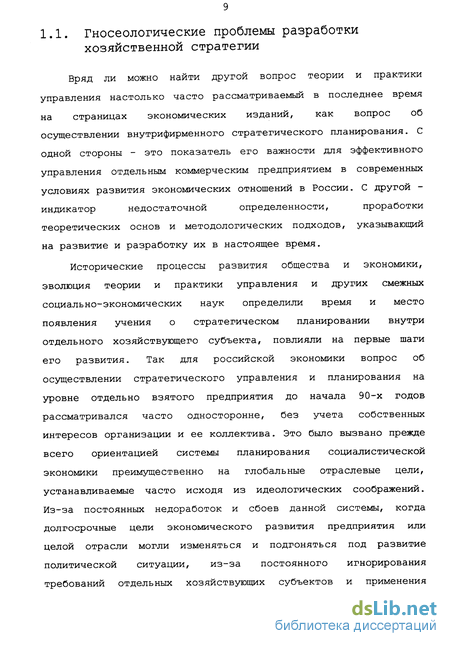 9

1.1. Гносеологические проблемы разработки хозяйственной стратегии

Вряд ли можно найти другой вопрос теории и практики управления настолько часто рассматриваемый в последнее время на страницах экономических изданий, как вопрос об осуществлении внутрифирменного стратегического планирования. С одной стороны - это показатель его важности для эффективного управления отдельным коммерческим предприятием в современных условиях развития экономических отношений в России. С другой - индикатор недостаточной определенности, проработки теоретических основ и методологических подходов, указывающий на развитие и разработку их в настоящее время.

Исторические процессы развития общества и экономики, эволюция теории и практики управления и других смежных социально-экономических наук определили время и место появления учения о стратегическом планировании внутри отдельного хозяйствующего субъекта, повлияли на первые шаги его развития. Так для российской экономики вопрос об осуществлении стратегического управления и планирования на уровне отдельно взятого предприятия до начала 90-х годов рассматривался часто односторонне, без учета собственных интересов организации и ее коллектива. Это было вызвано прежде всего ориентацией системы планирования социалистической экономики преимущественно на глобальные отраслевые цели, устанавливаемые часто исходя из идеологических соображений. Из-за постоянных недоработок и сбоев данной системы, когда долгосрочные цели экономического развития предприятия или целой отрасли могли изменяться и подгоняться под развитие политической ситуации, из-за постоянного игнорирования требований отдельных хозяйствующих субъектов и применения

dsLib.net
библиотека диссертаций